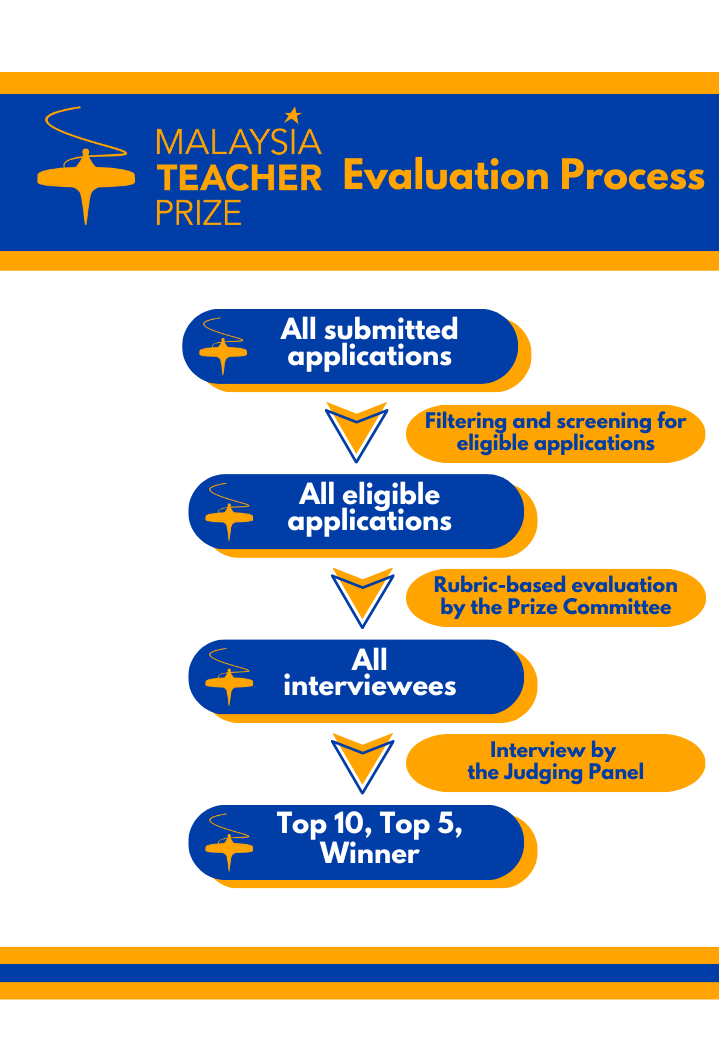 MALAYSIA TEACHER PRIZE

Evaluation Process

All submitted applications

Filtering and screening for eligible applications

All eligible applications

Rubric-based evaluation by the Prize Committee

All interviewees

Interview by the Judging Panel

Top 10, Top 5, Winner